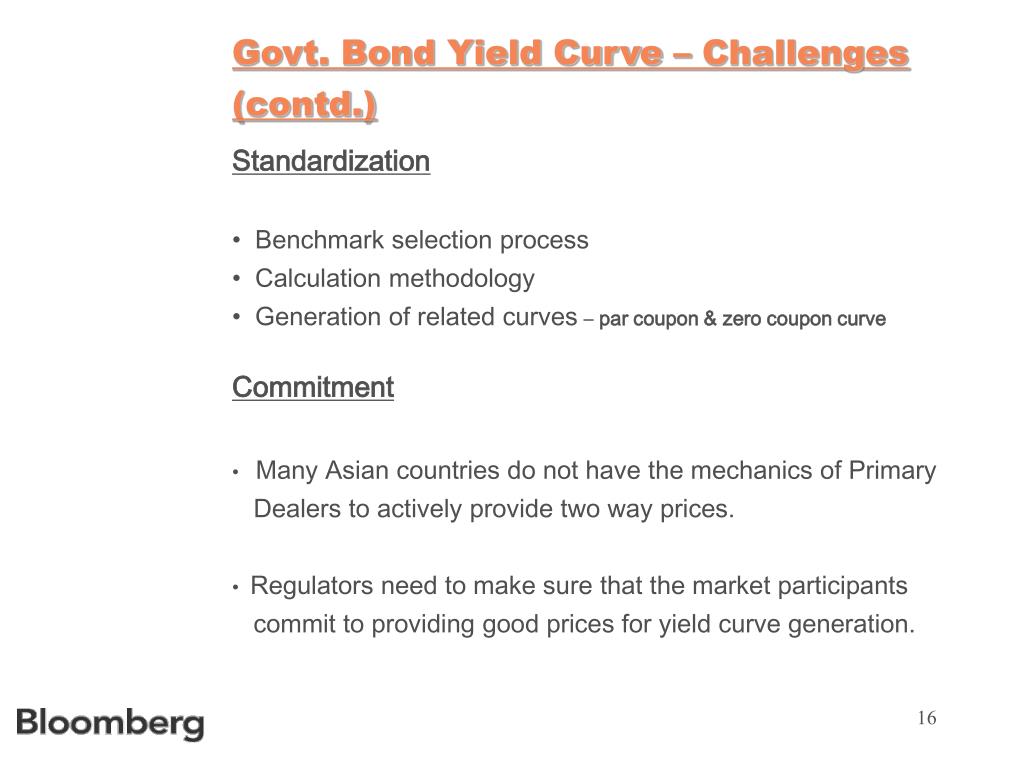 Govt. Bond Yield Curve – Challenges (contd.)

Standardization

• Benchmark selection process
• Calculation methodology
• Generation of related curves – par coupon & zero coupon curve

Commitment

• Many Asian countries do not have the mechanics of Primary Dealers to actively provide two way prices.

• Regulators need to make sure that the market participants commit to providing good prices for yield curve generation.

Bloomberg

16